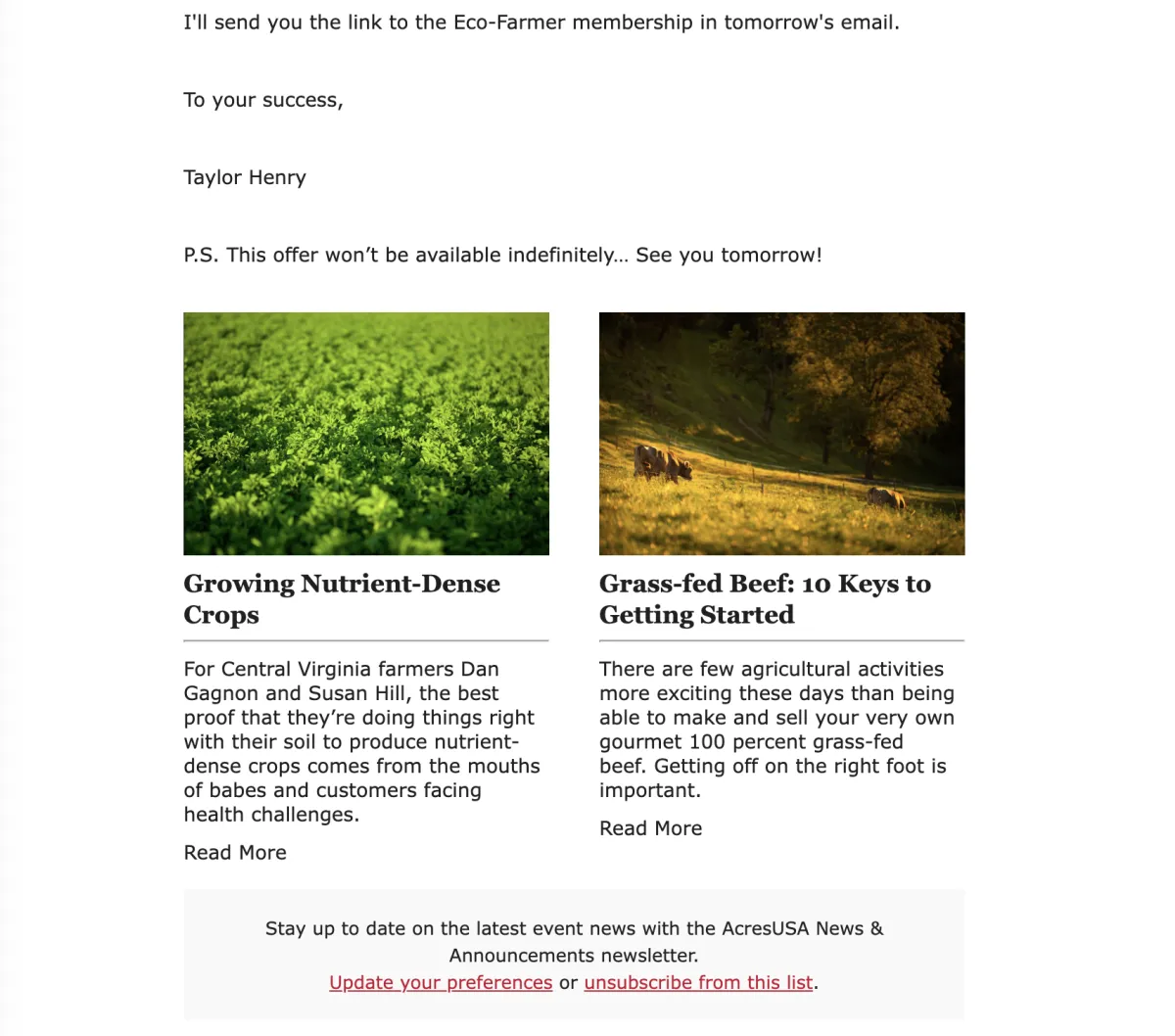 I'll send you the link to the Eco-Farmer membership in tomorrow's email.

To your success,

Taylor Henry

P.S. This offer won't be available indefinitely… See you tomorrow!

Growing Nutrient-Dense Crops

For Central Virginia farmers Dan Gagnon and Susan Hill, the best proof that they're doing things right with their soil to produce nutrient-dense crops comes from the mouths of babes and customers facing health challenges.

Read More

Grass-fed Beef: 10 Keys to Getting Started

There are few agricultural activities more exciting these days than being able to make and sell your very own gourmet 100 percent grass-fed beef. Getting off on the right foot is important.

Read More

Stay up to date on the latest event news with the AcresUSA News & Announcements newsletter.
Update your preferences or unsubscribe from this list.